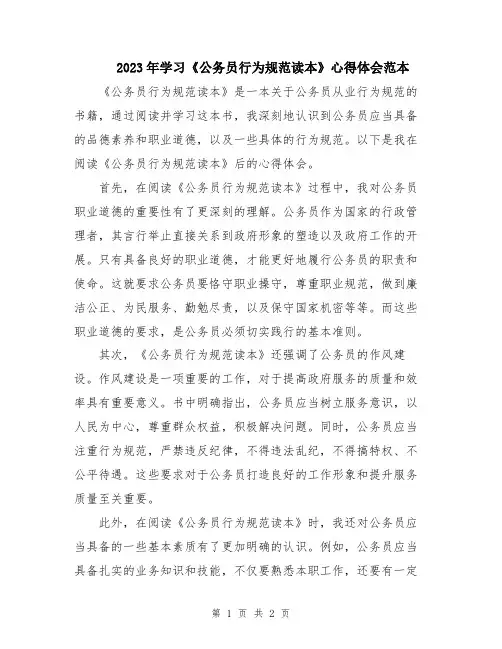 2023年学习《公务员行为规范读本》心得体会范本

《公务员行为规范读本》是一本关于公务员从业行为规范的书籍，通过阅读并学习这本书，我深刻地认识到公务员应当具备的品德素养和职业道德，以及一些具体的行为规范。以下是我在阅读《公务员行为规范读本》后的心得体会。

首先，在阅读《公务员行为规范读本》过程中，我对公务员职业道德的重要性有了更深刻的理解。公务员作为国家的行政管理者，其言行举止直接关系到政府形象的塑造以及政府工作的开展。只有具备良好的职业道德，才能更好地履行公务员的职责和使命。这就要求公务员要恪守职业操守，尊重职业规范，做到廉洁公正、为民服务、勤勉尽责，以及保守国家机密等等。而这些职业道德的要求，是公务员必须切实践行的基本准则。

其次，《公务员行为规范读本》还强调了公务员的作风建设。作风建设是一项重要的工作，对于提高政府服务的质量和效率具有重要意义。书中明确指出，公务员应当树立服务意识，以人民为中心，尊重群众权益，积极解决问题。同时，公务员应当注重行为规范，严禁违反纪律，不得违法乱纪，不得搞特权、不公平待遇。这些要求对于公务员打造良好的工作形象和提升服务质量至关重要。

此外，在阅读《公务员行为规范读本》时，我还对公务员应当具备的一些基本素质有了更加明确的认识。例如，公务员应当具备扎实的业务知识和技能，不仅要熟悉本职工作，还要有一定

第 1 页 共 2 页